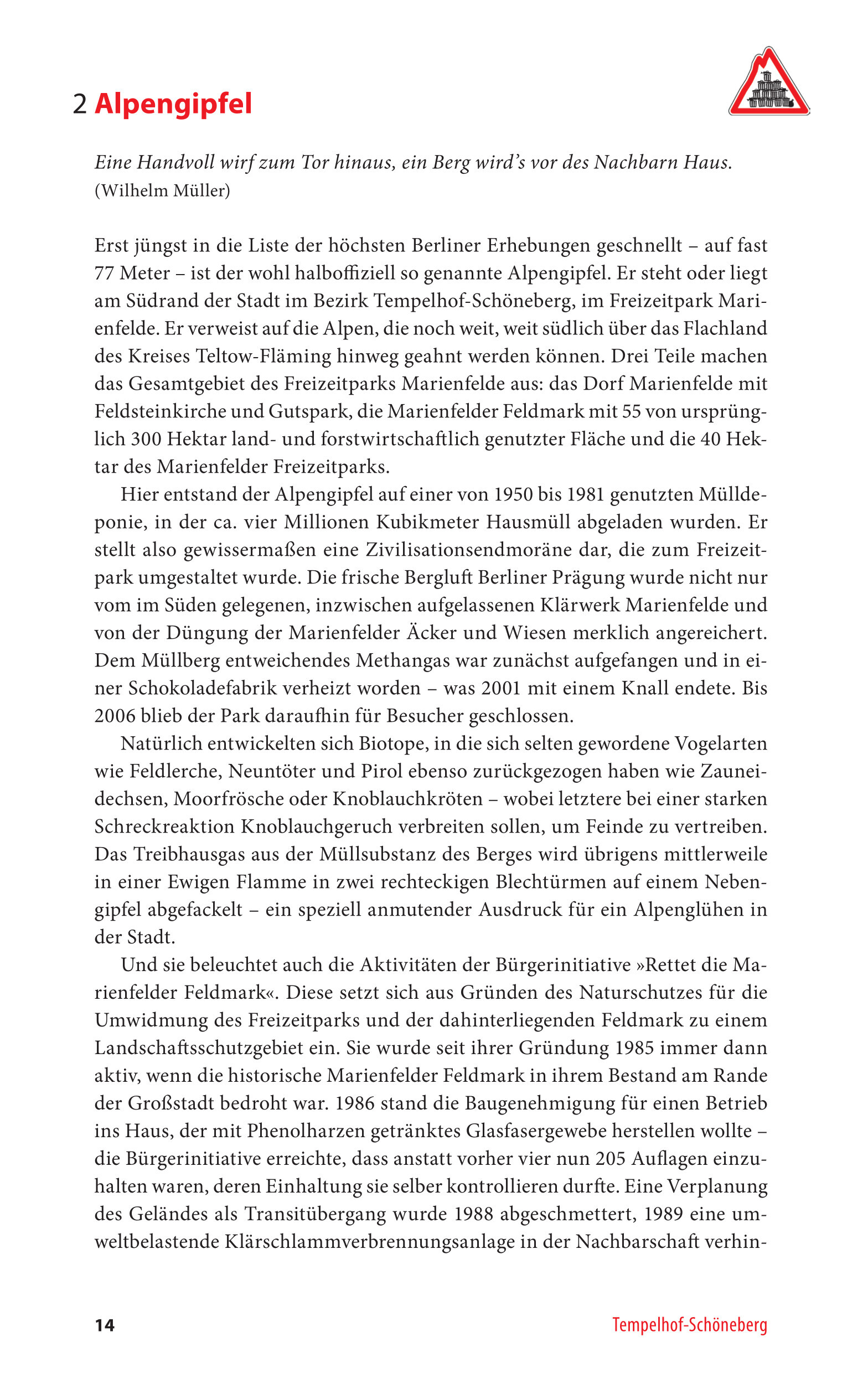 2 Alpengipfel

Eine Handvoll wirf zum Tor hinaus, ein Berg wird's vor des Nachbarn Haus.
(Wilhelm Müller)

Erst jüngst in die Liste der höchsten Berliner Erhebungen geschnellt – auf fast 77 Meter – ist der wohl halboffiziell so genannte Alpengipfel. Er steht oder liegt am Südrand der Stadt im Bezirk Tempelhof-Schöneberg, im Freizeitpark Marienfelde. Er verweist auf die Alpen, die noch weit, weit südlich über das Flachland des Kreises Teltow-Fläming hinweg geahnt werden können. Drei Teile machen das Gesamtgebiet des Freizeitparks Marienfelde aus: das Dorf Marienfelde mit Feldsteinkirche und Gutspark, die Marienfelder Feldmark mit 55 von ursprünglich 300 Hektar land- und forstwirtschaftlich genutzter Fläche und die 40 Hektar des Marienfelder Freizeitparks.

Hier entstand der Alpengipfel auf einer von 1950 bis 1981 genutzten Mülldeponie, in der ca. vier Millionen Kubikmeter Hausmüll abgeladen wurden. Er stellt also gewissermaßen eine Zivilisationsendmoräne dar, die zum Freizeitpark umgestaltet wurde. Die frische Bergluft Berliner Prägung wurde nicht nur vom im Süden gelegenen, inzwischen aufgelassenen Klärwerk Marienfelde und von der Düngung der Marienfelder Äcker und Wiesen merklich angereichert. Dem Müllberg entweichendes Methangas war zunächst aufgefangen und in einer Schokoladefabrik verheizt worden – was 2001 mit einem Knall endete. Bis 2006 blieb der Park daraufhin für Besucher geschlossen.

Natürlich entwickelten sich Biotope, in die sich selten gewordene Vogelarten wie Feldlerche, Neuntöter und Pirol ebenso zurückgezogen haben wie Zauneidechsen, Moorfrösche oder Knoblauchkröten – wobei letztere bei einer starken Schreckreaktion Knoblauchgeruch verbreiten sollen, um Feinde zu vertreiben. Das Treibhausgas aus der Müllsubstanz des Berges wird übrigens mittlerweile in einer Ewigen Flamme in zwei rechteckigen Blechtürmen auf einem Nebengipfel abgefackelt – ein speziell anmutender Ausdruck für ein Alpenglühen in der Stadt.

Und sie beleuchtet auch die Aktivitäten der Bürgerinitiative »Rettet die Marienfelder Feldmark«. Diese setzt sich aus Gründen des Naturschutzes für die Umwidmung des Freizeitparks und der dahinterliegenden Feldmark zu einem Landschaftsschutzgebiet ein. Sie wurde seit ihrer Gründung 1985 immer dann aktiv, wenn die historische Marienfelder Feldmark in ihrem Bestand am Rande der Großstadt bedroht war. 1986 stand die Baugenehmigung für einen Betrieb ins Haus, der mit Phenolharzen getränktes Glasfasergewebe herstellen wollte – die Bürgerinitiative erreichte, dass anstatt vorher vier nun 205 Auflagen einzuhalten waren, deren Einhaltung sie selber kontrollieren durfte. Eine Verplanung des Geländes als Transitübergang wurde 1988 abgeschmettert, 1989 eine umweltbelastende Klärschlammverbrennungsanlage in der Nachbarschaft verhin-

14 Tempelhof-Schöneberg